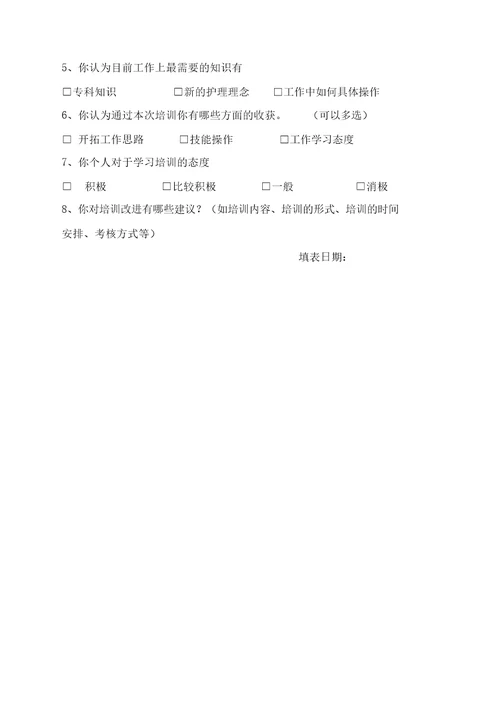 5、你认为目前工作上最需要的知识有

□专科知识 □新的护理理念 □工作中如何具体操作

6、你认为通过本次培训你有哪些方面的收获。 （可以多选）

□ 开拓工作思路 □技能操作 □工作学习态度

7、你个人对于学习培训的态度

□ 积极 □比较积极 □一般 □消极

8、你对培训改进有哪些建议？（如培训内容、培训的形式、培训的时间安排、考核方式等）

填表日期：